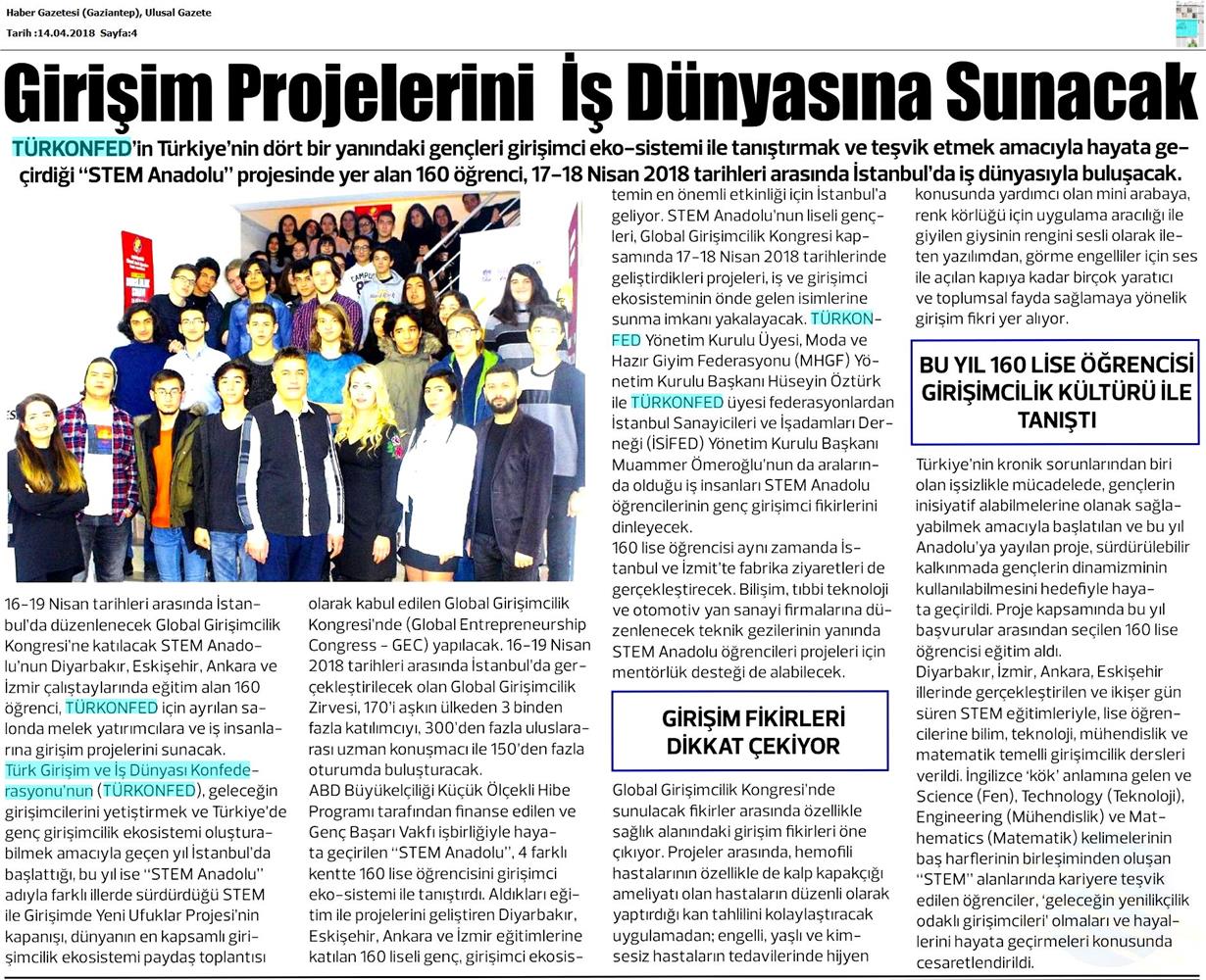 Haber Gazetesi (Gaziantep), Ulusal Gazete
Tarih :14.04.2018 Sayfa:4

Girişim Projelerini İş Dünyasına Sunacak

TÜRKONFED'in Türkiye'nin dört bir yanındaki gençleri girişimci eko-sistemi ile tanıştırmak ve teşvik etmek amacıyla hayata geçirdiği "STEM Anadolu" projesinde yer alan 160 öğrenci, 17-18 Nisan 2018 tarihleri arasında İstanbul'da iş dünyasıyla buluşacak.

16-19 Nisan tarihleri arasında İstanbul'da düzenlenecek Global Girişimcilik Kongresi'ne katılacak STEM Anadolu'nun Diyarbakır, Eskişehir, Ankara ve İzmir çalıştaylarında eğitim alan 160 öğrenci, TÜRKONFED için ayrılan salonda melek yatırımcılara ve iş insanlarına girişim projelerini sunacak.
Türk Girişim ve İş Dünyası Konfederasyonu'nun (TÜRKONFED), geleceğin girişimcilerini yetiştirmek ve Türkiye'de genç girişimcilik ekosistemi oluşturabilmek amacıyla geçen yıl İstanbul'da başlattığı, bu yıl ise "STEM Anadolu" adıyla farklı illerde sürdürdüğü STEM ile Girişimde Yeni Ufuklar Projesi'nin kapanışı, dünyanın en kapsamlı girişimcilik ekosistemi paydaş toplantısı

olarak kabul edilen Global Girişimcilik Kongresi'nde (Global Entrepreneurship Congress - GEC) yapılacak. 16-19 Nisan 2018 tarihleri arasında İstanbul'da gerçekleştirilecek olan Global Girişimcilik Zirvesi, 170'i aşkın ülkeden 3 binden fazla katılımcıyı, 300'den fazla uluslararası uzman konuşmacı ile 150'den fazla oturumda buluşturacak.
ABD Büyükelçiliği Küçük Ölçekli Hibe Programı tarafından finanse edilen ve Genç Başarı Vakfı işbirliğiyle hayata geçirilen "STEM Anadolu", 4 farklı kentte 160 lise öğrencisini girişimci eko-sistemi ile tanıştırdı. Aldıkları eğitim ile projelerini geliştiren Diyarbakır, Eskişehir, Ankara ve İzmir eğitimlerine katılan 160 liseli genç, girişimci ekosistemin en önemli etkinliği için İstanbul'a geliyor. STEM Anadolu'nun liseli gençleri, Global Girişimcilik Kongresi kapsamında 17-18 Nisan 2018 tarihlerinde geliştirdikleri projeleri, iş ve girişimci ekosisteminin önde gelen isimlerine sunma imkanı yakalayacak. TÜRKONFED Yönetim Kurulu Üyesi, Moda ve Hazır Giyim Federasyonu (MHGF) Yönetim Kurulu Başkanı Hüseyin Öztürk ile TÜRKONFED üyesi federasyonlardan İstanbul Sanayicileri ve İşadamları Derneği (İSİFED) Yönetim Kurulu Başkanı Muammer Ömeroğlu'nun da aralarında olduğu iş insanları STEM Anadolu öğrencilerinin genç girişimci fikirlerini dinleyecek.
160 lise öğrencisi aynı zamanda İstanbul ve İzmit'te fabrika ziyaretleri de gerçekleştirecek. Bilişim, tıbbi teknoloji ve otomotiv yan sanayi firmalarına düzenlenecek teknik gezilerinin yanında STEM Anadolu öğrencileri projeleri için mentörlük desteği de alabilecek.

GİRİŞİM FİKİRLERİ DİKKAT ÇEKİYOR

Global Girişimcilik Kongresi'nde sunulacak fikirler arasında özellikle sağlık alanındaki girişim fikirleri öne çıkıyor. Projeler arasında, hemofili hastalarının özellikle de kalp kapakçığı ameliyatı olan hastaların düzenli olarak yaptırdığı kan tahlilini kolaylaştıracak uygulamadan; engelli, yaşlı ve kimsesiz hastaların tedavilerinde hijyen konusunda yardımcı olan mini arabaya, renk körlüğü için uygulama aracılığı ile giyilen giysinin rengini sesli olarak ileten yazılımdan, görme engelliler için ses ile açılan kapıya kadar birçok yaratıcı ve toplumsal fayda sağlamaya yönelik girişim fikri yer alıyor.

BU YIL 160 LİSE ÖĞRENCİSİ GİRİŞİMCİLİK KÜLTÜRÜ İLE TANIŞTI

Türkiye'nin kronik sorunlarından biri olan işsizlikle mücadelede, gençlerin inisiyatif alabilmelerine olanak sağlayabilmek amacıyla başlatılan ve bu yıl Anadolu'ya yayılan proje, sürdürülebilir kalkınmada gençlerin dinamizminin kullanılabilmesini hedefiyle hayata geçirildi. Proje kapsamında bu yıl başvurular arasından seçilen 160 lise öğrencisi eğitim aldı.
Diyarbakır, İzmir, Ankara, Eskişehir illerinde gerçekleştirilen ve ikişer gün süren STEM eğitimleriyle, lise öğrencilerine bilim, teknoloji, mühendislik ve matematik temelli girişimcilik dersleri verildi. İngilizce 'kök' anlamına gelen ve Science (Fen), Technology (Teknoloji), Engineering (Mühendislik) ve Mathematics (Matematik) kelimelerinin baş harflerinin birleşiminden oluşan "STEM" alanlarında kariyere teşvik edilen öğrenciler, 'geleceğin yenilikçilik odaklı girişimcileri' olmaları ve hayallerini hayata geçirmeleri konusunda cesaretlendirildi.